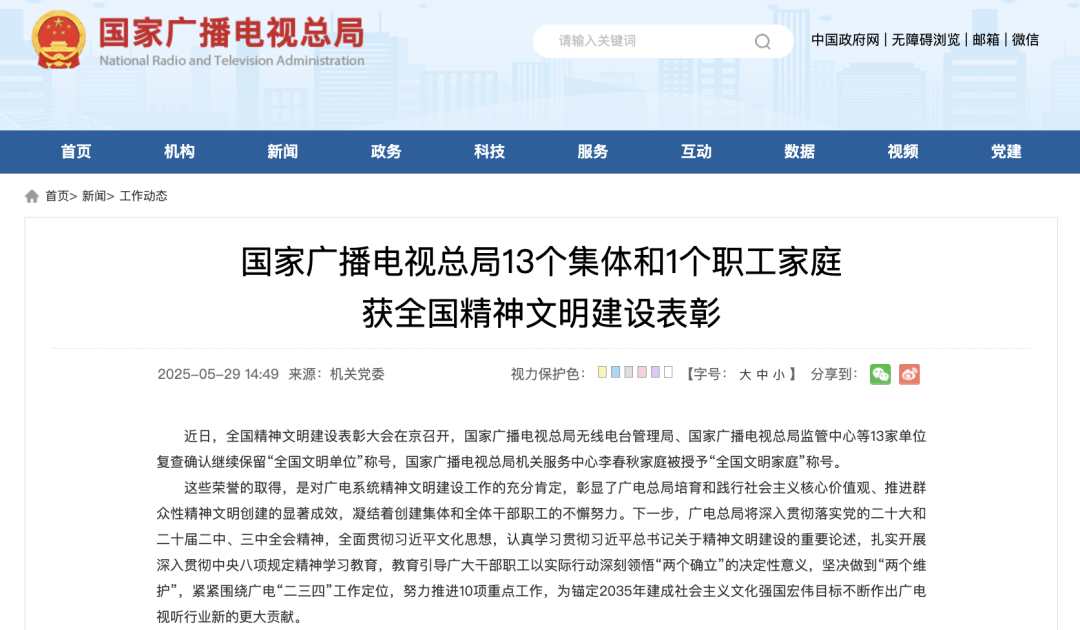 国家广播电视总局
National Radio and Television Administration

请输入关键词

中国政府网 | 无障碍浏览 | 邮箱 | 微信

首页 机构 新闻 政务 科技 服务 互动 数据 视频 党建

首页> 新闻> 工作动态

国家广播电视总局13个集体和1个职工家庭获全国精神文明建设表彰

2025-05-29 14:49 来源：机关党委

视力保护色：

【字号： 大 中 小 】 分享到：

近日，全国精神文明建设表彰大会在京召开，国家广播电视总局无线电台管理局、国家广播电视总局监管中心等13家单位复查确认继续保留“全国文明单位”称号，国家广播电视总局机关服务中心李春秋家庭被授予“全国文明家庭”称号。

这些荣誉的取得，是对广电系统精神文明建设工作的充分肯定，彰显了广电总局培育和践行社会主义核心价值观、推进群众性精神文明创建的显著成效，凝结着创建集体和全体干部职工的不懈努力。下一步，广电总局将深入贯彻落实党的二十大和二十届二中、三中全会精神，全面贯彻习近平文化思想，认真学习贯彻习近平总书记关于精神文明建设的重要论述，扎实开展深入贯彻中央八项规定精神学习教育，教育引导广大干部职工以实际行动深刻领悟“两个确立”的决定性意义，坚决做到“两个维护”，紧紧围绕广电“二三四”工作定位，努力推进10项重点工作，为锚定2035年建成社会主义文化强国宏伟目标不断作出广电视听行业新的更大贡献。